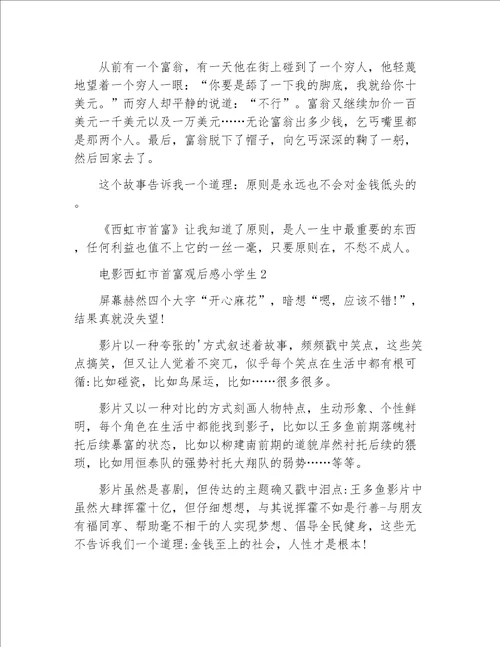 从前有一个富翁，有一天他在街上碰到了一个穷人，他轻蔑地望着一个穷人一眼：“你要是舔了一下我的脚底，我就给你十美元。”而穷人却平静的说道：“不行”。富翁又继续加价一百美元一千美元以及一万美元……无论富翁出多少钱，乞丐嘴里都是那两个人。最后，富翁脱下了帽子，向乞丐深深的鞠了一躬，然后回家去了。

这个故事告诉我一个道理：原则是永远也不会对金钱低头的。

《西虹市首富》让我知道了原则，是人一生中最重要的东西，任何利益也值不上它的一丝一毫，只要原则在，不愁不成人。

电影西虹市首富观后感小学生2

屏幕赫然四个大字“开心麻花”，暗想“嗯，应该不错!”，结果真就没失望!

影片以一种夸张的'方式叙述着故事，频频戳中笑点，这些笑点搞笑，但又让人觉着不突兀，似乎每个笑点在生活中都有根可循:比如碰瓷，比如鸟屎运，比如……很多很多。

影片又以一种对比的方式刻画人物特点，生动形象、个性鲜明，每个角色在生活中都能找到影子，比如以王多鱼前期落魄衬托后续暴富的状态，比如以柳建南前期的道貌岸然衬托后续的猥琐，比如用恒泰队的强势衬托大翔队的弱势……等等。

影片虽然是喜剧，但传达的主题确又戳中泪点:王多鱼影片中虽然大肆挥霍十亿，但仔细想想，与其说挥霍不如是行善-与朋友有福同享、帮助毫不相干的人实现梦想、倡导全民健身，这些无不告诉我们一个道理:金钱至上的社会，人性才是根本!